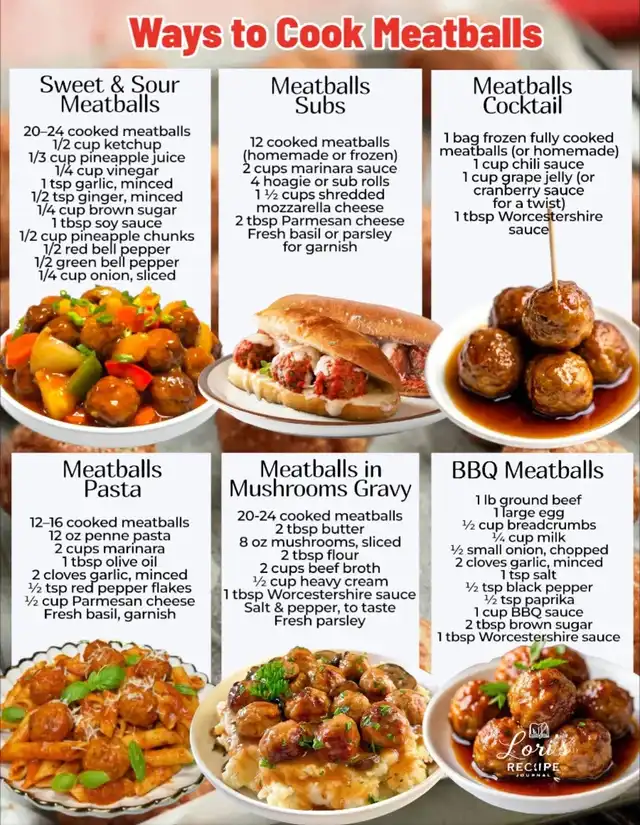 Ways to Cook Meatballs

Sweet & Sour Meatballs

20–24 cooked meatballs
1/2 cup ketchup
1/3 cup pineapple juice
1/4 cup vinegar
1 tsp garlic, minced
1/2 tsp ginger, minced
1/4 cup brown sugar
1 tbsp soy sauce
1/2 cup pineapple chunks
1/2 red bell pepper
1/2 green bell pepper
1/4 cup onion, sliced

Meatballs Subs

12 cooked meatballs
(homemade or frozen)
2 cups marinara sauce
4 hoagie or sub rolls
1 ½ cups shredded
mozzarella cheese
2 tbsp Parmesan cheese
Fresh basil or parsley
for garnish

Meatballs Cocktail

1 bag frozen fully cooked
meatballs (or homemade)
1 cup chili sauce
1 cup grape jelly (or
cranberry sauce
for a twist)
1 tbsp Worcestershire
sauce

Meatballs Pasta

12–16 cooked meatballs
12 oz penne pasta
2 cups marinara
1 tbsp olive oil
2 cloves garlic, minced
½ tsp red pepper flakes
½ cup Parmesan cheese
Fresh basil, garnish

Meatballs in Mushrooms Gravy

20-24 cooked meatballs
2 tbsp butter
8 oz mushrooms, sliced
2 tbsp flour
2 cups beef broth
½ cup heavy cream
1 tbsp Worcestershire sauce
Salt & pepper, to taste
Fresh parsley

BBQ Meatballs

1 lb ground beef
1 large egg
½ cup breadcrumbs
¼ cup milk
½ small onion, chopped
2 cloves garlic, minced
1 tsp salt
½ tsp black pepper
½ tsp paprika
1 cup BBQ sauce
2 tbsp brown sugar
1 tbsp Worcestershire sauce

Lori's RECIPE JOURNAL